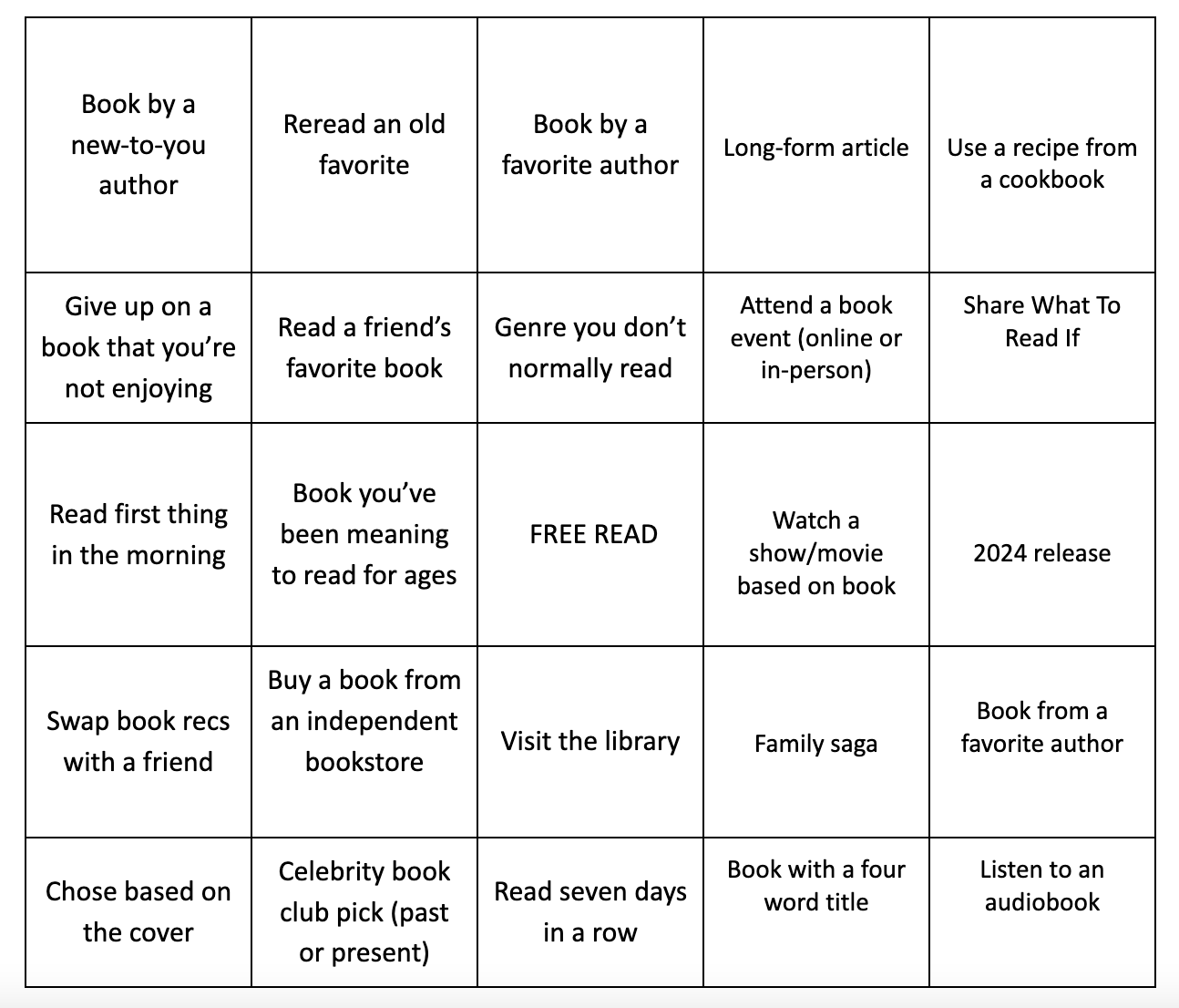 | | | | | |
|---|---|---|---|---|
| Book by a new-to-you author | Reread an old favorite | Book by a favorite author | Long-form article | Use a recipe from a cookbook |
| Give up on a book that you’re not enjoying | Read a friend’s favorite book | Genre you don’t normally read | Attend a book event (online or in-person) | Share What To Read If |
| Read first thing in the morning | Book you’ve been meaning to read for ages | FREE READ | Watch a show/movie based on book | 2024 release |
| Swap book recs with a friend | Buy a book from an independent bookstore | Visit the library | Family saga | Book from a favorite author |
| Chose based on the cover | Celebrity book club pick (past or present) | Read seven days in a row | Book with a four word title | Listen to an audiobook |